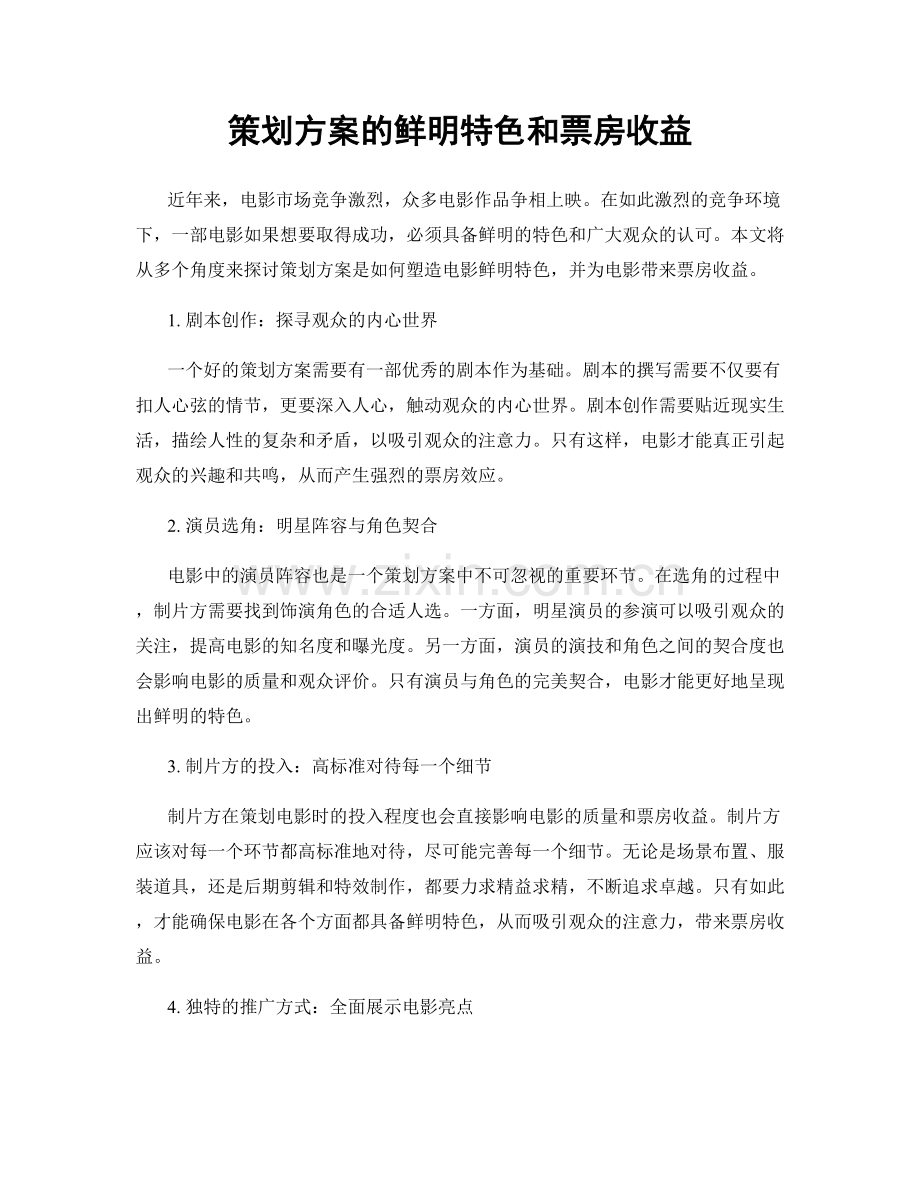 策划方案的鲜明特色和票房收益

近年来，电影市场竞争激烈，众多电影作品争相上映。在如此激烈的竞争环境下，一部电影如果想要取得成功，必须具备鲜明的特色和广大观众的认可。本文将从多个角度来探讨策划方案是如何塑造电影鲜明特色，并为电影带来票房收益。

1.剧本创作：探寻观众的内心世界

一个好的策划方案需要有一部优秀的剧本作为基础。剧本的撰写需要不仅要有扣人心弦的情节，更要深入人心，触动观众的内心世界。剧本创作需要贴近现实生活，描绘人性的复杂和矛盾，以吸引观众的注意力。只有这样，电影才能真正引起观众的兴趣和共鸣，从而产生强烈的票房效应。

2.演员选角：明星阵容与角色契合

电影中的演员阵容也是一个策划方案中不可忽视的重要环节。在选角的过程中，制片方需要找到饰演角色的合适人选。一方面，明星演员的参演可以吸引观众的关注，提高电影的知名度和曝光度。另一方面，演员的演技和角色之间的契合度也会影响电影的质量和观众评价。只有演员与角色的完美契合，电影才能更好地呈现出鲜明的特色。

3.制片方的投入：高标准对待每一个细节

制片方在策划电影时的投入程度也会直接影响电影的质量和票房收益。制片方应该对每一个环节都高标准地对待，尽可能完善每一个细节。无论是场景布置、服装道具，还是后期剪辑和特效制作，都要力求精益求精，不断追求卓越。只有如此，才能确保电影在各个方面都具备鲜明特色，从而吸引观众的注意力，带来票房收益。

4.独特的推广方式：全面展示电影亮点

www.zixin.com.cn